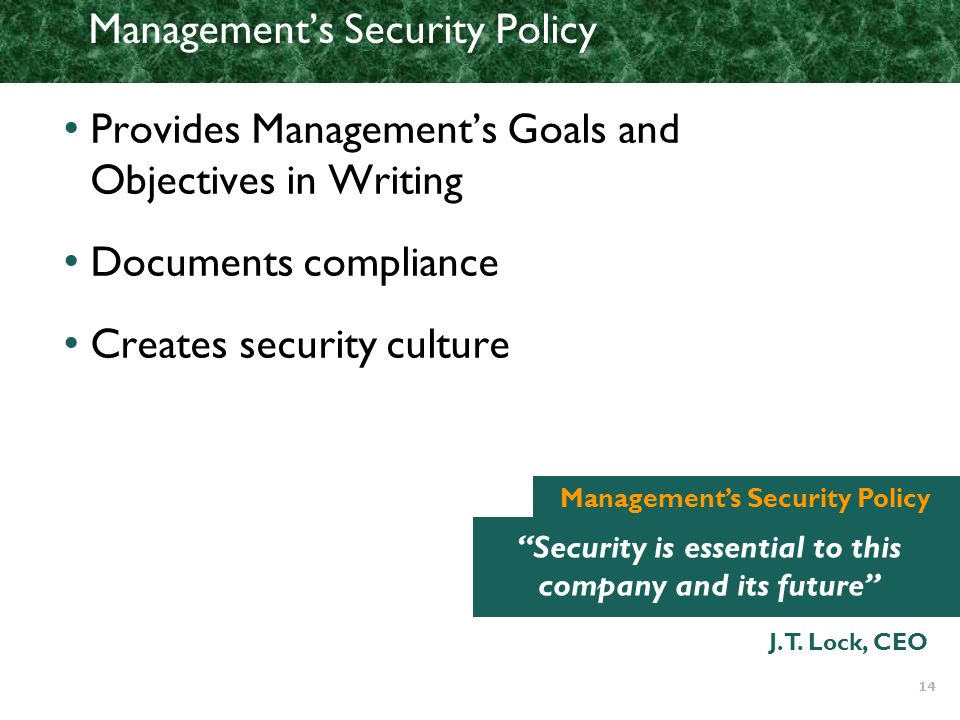 Management’s Security Policy

• Provides Management’s Goals and Objectives in Writing

• Documents compliance

• Creates security culture

Management’s Security Policy

“Security is essential to this company and its future”

J.T. Lock, CEO

14